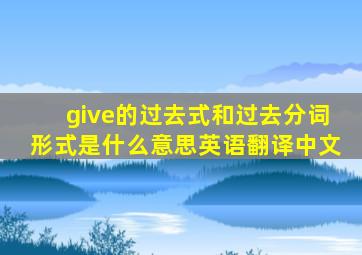 give的过去式和过去分词形式是什么意思英语翻译中文